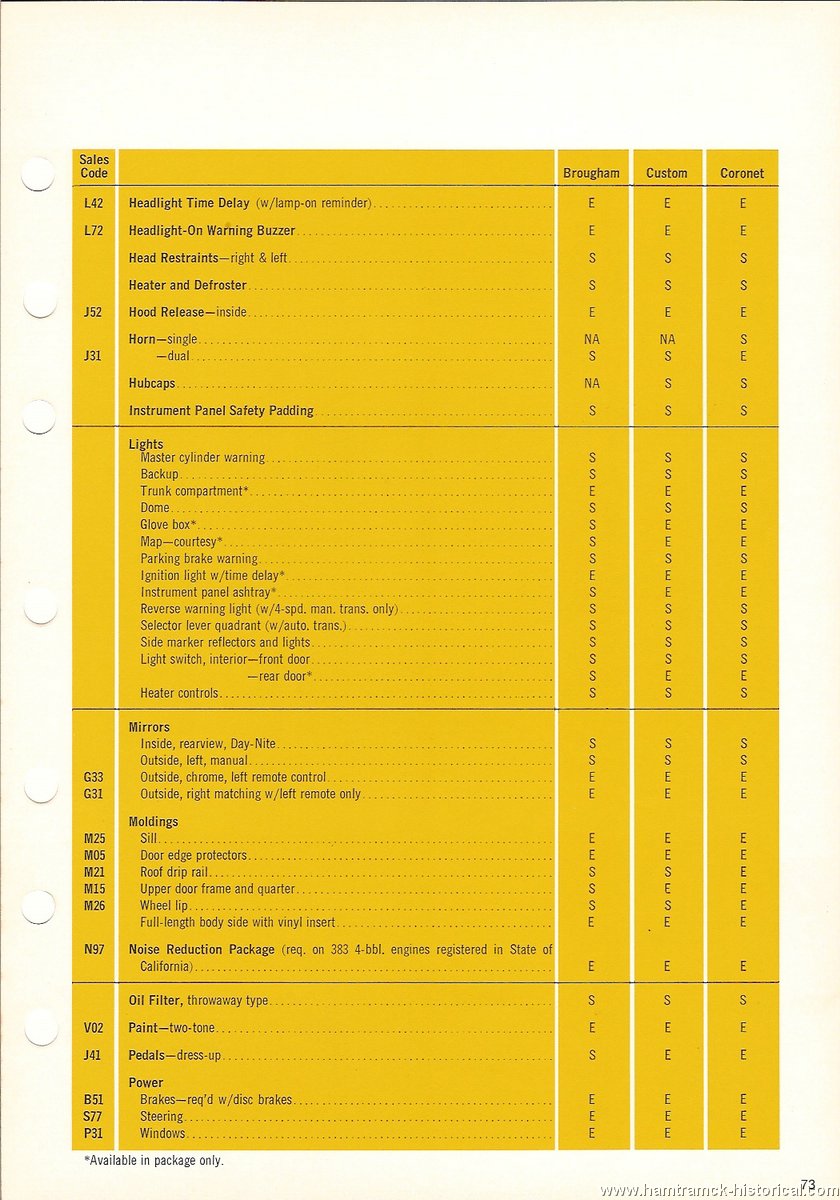 | Sales Code | | Brougham | Custom | Coronet |
|---|---|---|---|---|
| L42 | **Headlight Time Delay** (w/lamp-on reminder) | E | E | E |
| L72 | **Headlight-On Warning Buzzer** | E | E | E |
| | **Head Restraints**—right & left | S | S | S |
| | **Heater and Defroster** | S | S | S |
| J52 | **Hood Release**—inside | E | E | E |
| | **Horn**—single | NA | NA | S |
| J31 | —dual | S | S | E |
| | **Hubcaps** | NA | S | S |
| | **Instrument Panel Safety Padding** | S | S | S |
| | **Lights** | | | |
| | Master cylinder warning | S | S | S |
| | Backup | S | S | S |
| | Trunk compartment* | E | E | E |
| | Dome | S | S | S |
| | Glove box* | S | E | E |
| | Map—courtesy* | S | E | E |
| | Parking brake warning | S | S | S |
| | Ignition light w/time delay* | E | E | E |
| | Instrument panel ashtray* | S | E | E |
| | Reverse warning light (w/4-spd. man. trans. only) | S | S | S |
| | Selector lever quadrant (w/auto. trans.) | S | S | S |
| | Side marker reflectors and lights | S | S | S |
| | Light switch, interior—front door | S | S | S |
| | —rear door* | S | E | E |
| | Heater controls | S | S | S |
| | **Mirrors** | | | |
| | Inside, rearview, Day-Nite | S | S | S |
| | Outside, left, manual | S | S | S |
| G33 | Outside, chrome, left remote control | E | E | E |
| G31 | Outside, right matching w/left remote only | E | E | E |
| | **Moldings** | | | |
| M25 | Sill | E | E | E |
| M05 | Door edge protectors | E | E | E |
| M21 | Roof drip rail | S | S | E |
| M15 | Upper door frame and quarter | S | E | E |
| M26 | Wheel lip | S | S | E |
| | Full-length body side with vinyl insert | E | E | E |
| N97 | **Noise Reduction Package** (req. on 383 4-bbl. engines registered in State of California) | E | E | E |
| | **Oil Filter,** throwaway type | S | S | S |
| V02 | **Paint**—two-tone | E | E | E |
| J41 | **Pedals**—dress-up | S | E | E |
| | **Power** | | | |
| B51 | Brakes—req'd w/disc brakes | E | E | E |
| S77 | Steering | E | E | E |
| P31 | Windows | E | E | E |

*Available in package only.

73

www.hamtramck-historical.com